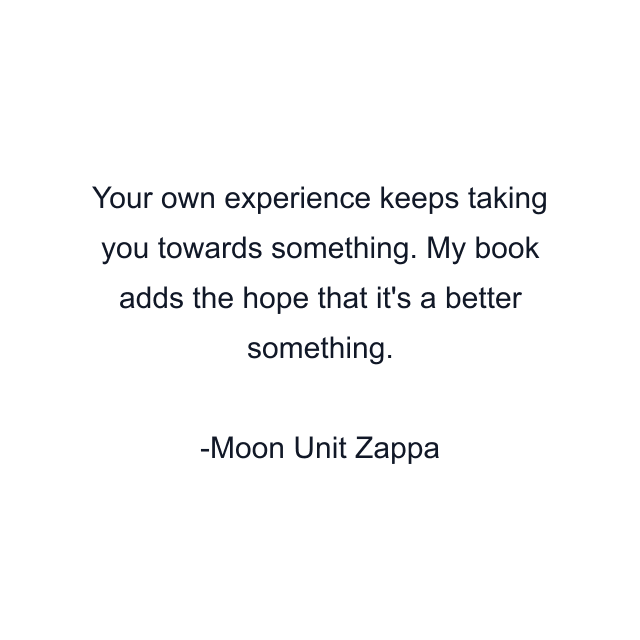 Your own experience keeps taking you towards something. My book adds the hope that it's a better something.

-Moon Unit Zappa